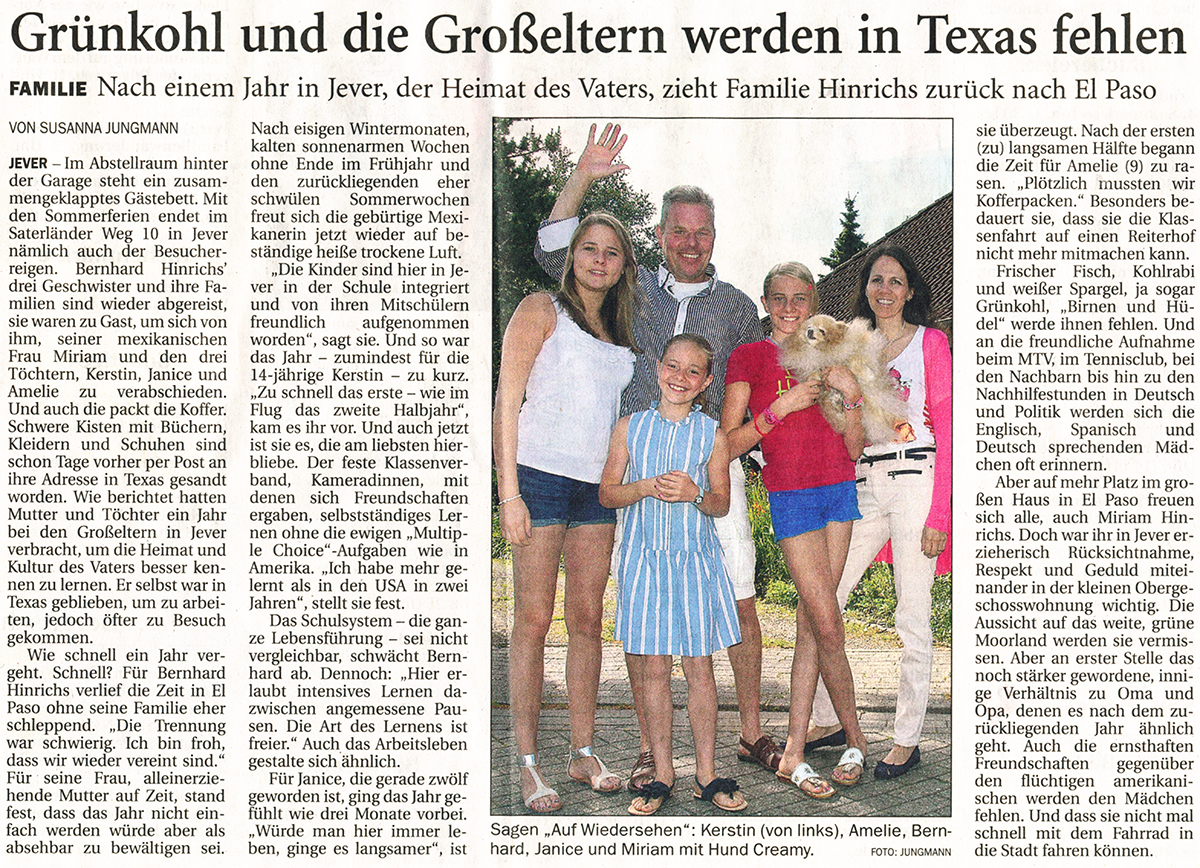 Grünkohl und die Großeltern werden in Texas fehlen

FAMILIE Nach einem Jahr in Jever, der Heimat des Vaters, zieht Familie Hinrichs zurück nach El Paso

VON SUSANNA JUNGMANN

JEVER – Im Abstellraum hinter der Garage steht ein zusammengeklapptes Gästebett. Mit den Sommerferien endet im Saterländer Weg 10 in Jever nämlich auch der Besucherreigen. Bernhard Hinrichs' drei Geschwister und ihre Familien sind wieder abgereist, sie waren zu Gast, um sich von ihm, seiner mexikanischen Frau Miriam und den drei Töchtern, Kerstin, Janice und Amelie zu verabschieden. Und auch die packt die Koffer. Schwere Kisten mit Büchern, Kleidern und Schuhen sind schon Tage vorher per Post an ihre Adresse in Texas gesandt worden. Wie berichtet hatten Mutter und Töchter ein Jahr bei den Großeltern in Jever verbracht, um die Heimat und Kultur des Vaters besser kennen zu lernen. Er selbst war in Texas geblieben, um zu arbeiten, jedoch öfter zu Besuch gekommen.

Wie schnell ein Jahr vergeht. Schnell? Für Bernhard Hinrichs verlief die Zeit in El Paso ohne seine Familie eher schleppend. „Die Trennung war schwierig. Ich bin froh, dass wir wieder vereint sind." Für seine Frau, alleinerziehende Mutter auf Zeit, stand fest, dass das Jahr nicht einfach werden würde aber als absehbar zu bewältigen sei.

Nach eisigen Wintermonaten, kalten sonnenarmen Wochen ohne Ende im Frühjahr und den zurückliegenden eher schwülen Sommerwochen freut sich die gebürtige Mexikanerin jetzt wieder auf beständige heiße trockene Luft.

„Die Kinder sind hier in Jever in der Schule integriert und von ihren Mitschülern freundlich aufgenommen worden", sagt sie. Und so war das Jahr – zumindest für die 14-jährige Kerstin – zu kurz. „Zu schnell das erste – wie im Flug das zweite Halbjahr", kam es ihr vor. Und auch jetzt ist sie es, die am liebsten hierbliebe. Der feste Klassenverband, Kameradinnen, mit denen sich Freundschaften ergaben, selbstständiges Lernen ohne die ewigen „Multiple Choice"-Aufgaben wie in Amerika. „Ich habe mehr gelernt als in den USA in zwei Jahren", stellt sie fest.

Das Schulsystem – die ganze Lebensführung – sei nicht vergleichbar, schwächt Bernhard ab. Dennoch: „Hier erlaubt intensives Lernen dazwischen angemessene Pausen. Die Art des Lernens ist freier." Auch das Arbeitsleben gestalte sich ähnlich.

Für Janice, die gerade zwölf geworden ist, ging das Jahr gefühlt wie drei Monate vorbei. „Würde man hier immer leben, ginge es langsamer", ist sie überzeugt. Nach der ersten (zu) langsamen Hälfte begann die Zeit für Amelie (9) zu rasen. „Plötzlich mussten wir Kofferpacken." Besonders bedauert sie, dass sie die Klassenfahrt auf einen Reiterhof nicht mehr mitmachen kann.

Frischer Fisch, Kohlrabi und weißer Spargel, ja sogar Grünkohl, „Birnen und Hüdel" werde ihnen fehlen. Und an die freundliche Aufnahme beim MTV, im Tennisclub, bei den Nachbarn bis hin zu den Nachhilfestunden in Deutsch und Politik werden sich die Englisch, Spanisch und Deutsch sprechenden Mädchen oft erinnern.

Aber auf mehr Platz im großen Haus in El Paso freuen sich alle, auch Miriam Hinrichs. Doch war ihr in Jever erzieherisch Rücksichtnahme, Respekt und Geduld miteinander in der kleinen Obergeschosswohnung wichtig. Die Aussicht auf das weite, grüne Moorland werden sie vermissen. Aber an erster Stelle das noch stärker gewordene, innige Verhältnis zu Oma und Opa, denen es nach dem zurückliegenden Jahr ähnlich geht. Auch die ernsthaften Freundschaften gegenüber den flüchtigen amerikanischen werden den Mädchen fehlen. Und dass sie nicht mal schnell mit dem Fahrrad in die Stadt fahren können.

Sagen „Auf Wiedersehen": Kerstin (von links), Amelie, Bernhard, Janice und Miriam mit Hund Creamy. FOTO: JUNGMANN